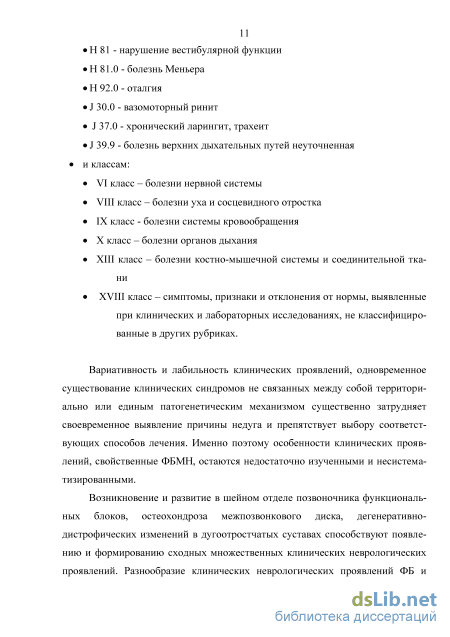 11

• H 81 - нарушение вестибулярной функции
• H 81.0 - болезнь Меньера
• H 92.0 - оталгия
• J 30.0 - вазомоторный ринит
• J 37.0 - хронический ларингит, трахеит
• J 39.9 - болезнь верхних дыхательных путей неуточненная

• и классам:
• VI класс – болезни нервной системы
• VIII класс – болезни уха и сосцевидного отростка
• IX класс - болезни системы кровообращения
• X класс – болезни органов дыхания
• XIII класс – болезни костно-мышечной системы и соединительной ткани
• XVIII класс – симптомы, признаки и отклонения от нормы, выявленные при клинических и лабораторных исследованиях, не классифицированные в других рубриках.

Вариативность и лабильность клинических проявлений, одновременное существование клинических синдромов не связанных между собой территориально или единым патогенетическим механизмом существенно затрудняет своевременное выявление причины недуга и препятствует выбору соответствующих способов лечения. Именно поэтому особенности клинических проявлений, свойственные ФБМН, остаются недостаточно изученными и несистематизированными.

Возникновение и развитие в шейном отделе позвоночника функциональных блоков, остеохондроза межпозвонкового диска, дегенеративно-дистрофических изменений в дугоотростчатых суставах способствуют появлению и формированию сходных множественных клинических неврологических проявлений. Разнообразие клинических неврологических проявлений ФБ и

dsLib.net
библиотека диссертаций